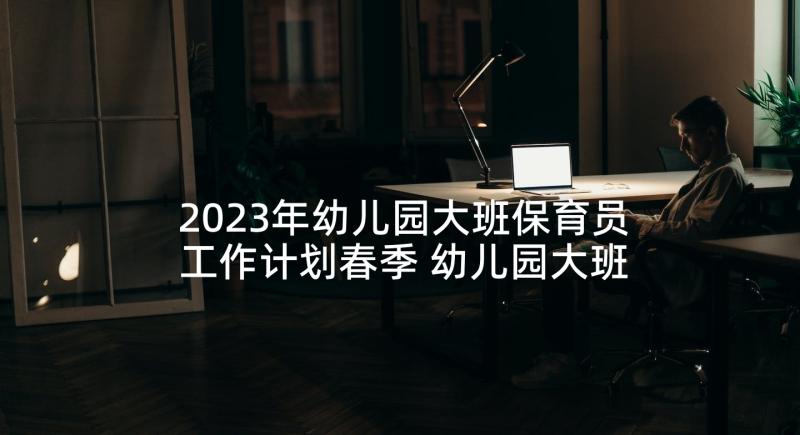 2023年幼儿园大班保育员工作计划春季 幼儿园大班